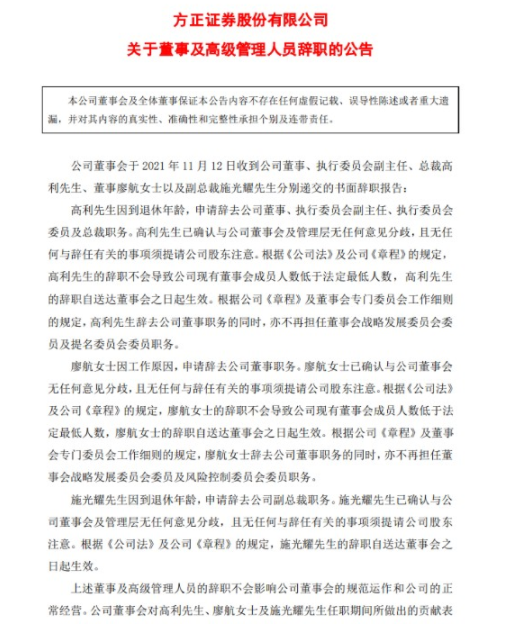 方正证券股份有限公司
关于董事及高级管理人员辞职的公告

本公司董事会及全体董事保证本公告内容不存在任何虚假记载、误导性陈述或者重大遗漏，并对其内容的真实性、准确性和完整性承担个别及连带责任。

公司董事会于 2021 年 11 月 12 日收到公司董事、执行委员会副主任、总裁高利先生、董事廖航女士以及副总裁施光耀先生分别递交的书面辞职报告：

高利先生因到退休年龄，申请辞去公司董事、执行委员会副主任、执行委员会委员及总裁职务。高利先生已确认与公司董事会及管理层无任何意见分歧，且无任何与辞任有关的事项须提请公司股东注意。根据《公司法》及公司《章程》的规定，高利先生的辞职不会导致公司现有董事会成员人数低于法定最低人数，高利先生的辞职自送达董事会之日起生效。根据公司《章程》及董事会专门委员会工作细则的规定，高利先生辞去公司董事职务的同时，亦不再担任董事会战略发展委员会委员及提名委员会委员职务。

廖航女士因工作原因，申请辞去公司董事职务。廖航女士已确认与公司董事会无任何意见分歧，且无任何与辞任有关的事项须提请公司股东注意。根据《公司法》及公司《章程》的规定，廖航女士的辞职不会导致公司现有董事会成员人数低于法定最低人数，廖航女士的辞职自送达董事会之日起生效。根据公司《章程》及董事会专门委员会工作细则的规定，廖航女士辞去公司董事职务的同时，亦不再担任董事会战略发展委员会委员及风险控制委员会委员职务。

施光耀先生因到退休年龄，申请辞去公司副总裁职务。施光耀先生已确认与公司董事会及管理层无任何意见分歧，且无任何与辞任有关的事项须提请公司股东注意。根据《公司法》及公司《章程》的规定，施光耀先生的辞职自送达董事会之日起生效。

上述董事及高级管理人员的辞职不会影响公司董事会的规范运作和公司的正常经营。公司董事会对高利先生、廖航女士及施光耀先生任职期间所做出的贡献表